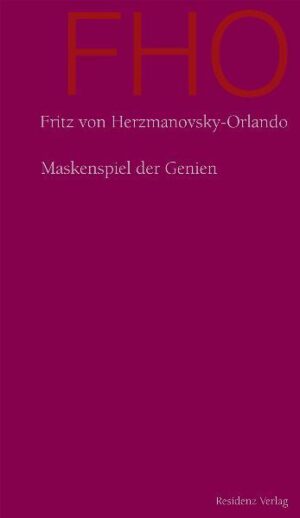 FHO

Fritz von Herzmanovsky-Orlando

Maskenspiel der Genien

Residenz Verlag